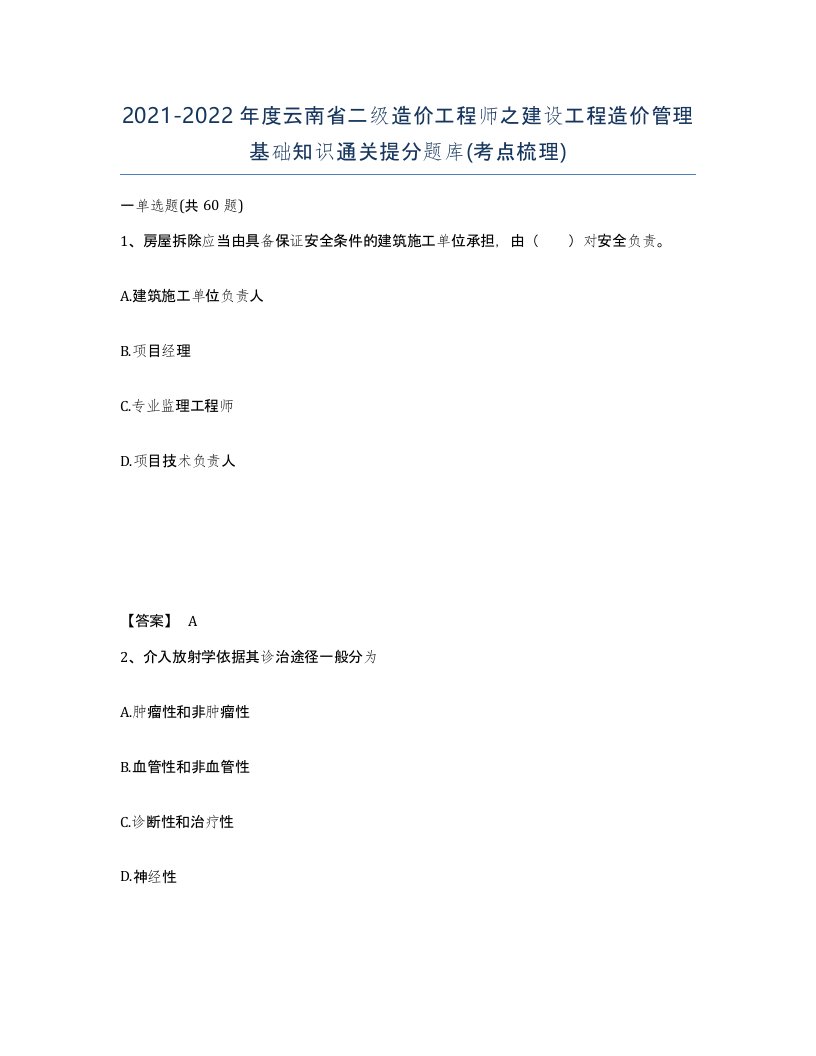 2021-2022年度云南省二级造价工程师之建设工程造价管理基础知识通关提分题库(考点梳理)

一单选题(共 60 题)

1、房屋拆除应当由具备保证安全条件的建筑施工单位承担，由（　　）对安全负责。

A.建筑施工单位负责人

B.项目经理

C.专业监理工程师

D.项目技术负责人

【答案】 A

2、介入放射学依据其诊治途径一般分为

A.肿瘤性和非肿瘤性

B.血管性和非血管性

C.诊断性和治疗性

D.神经性